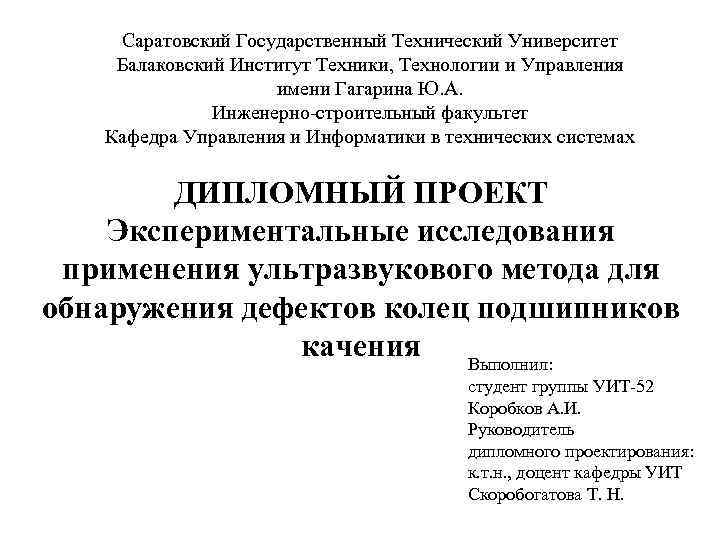 Саратовский Государственный Технический Университет
Балаковский Институт Техники, Технологии и Управления
имени Гагарина Ю.А.
Инженерно-строительный факультет
Кафедра Управления и Информатики в технических системах

ДИПЛОМНЫЙ ПРОЕКТ
Экспериментальные исследования применения ультразвукового метода для обнаружения дефектов колец подшипников качения

Выполнил:
студент группы УИТ-52
Коробков А.И.
Руководитель
дипломного проектирования:
к.т.н., доцент кафедры УИТ
Скоробогатова Т. Н.